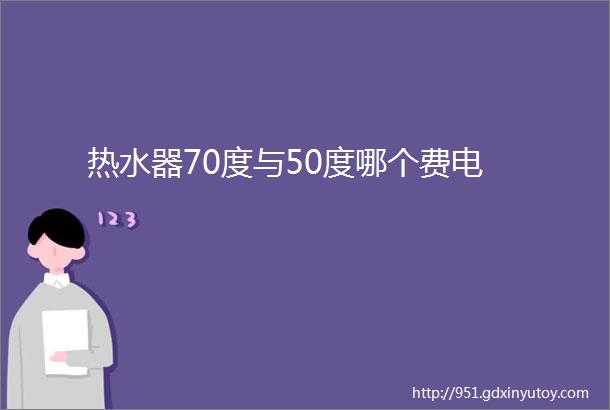 热水器70度与50度哪个费电

123

http://951.gdxinyutoy.com